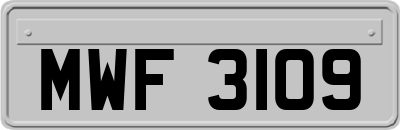 MWF 3109